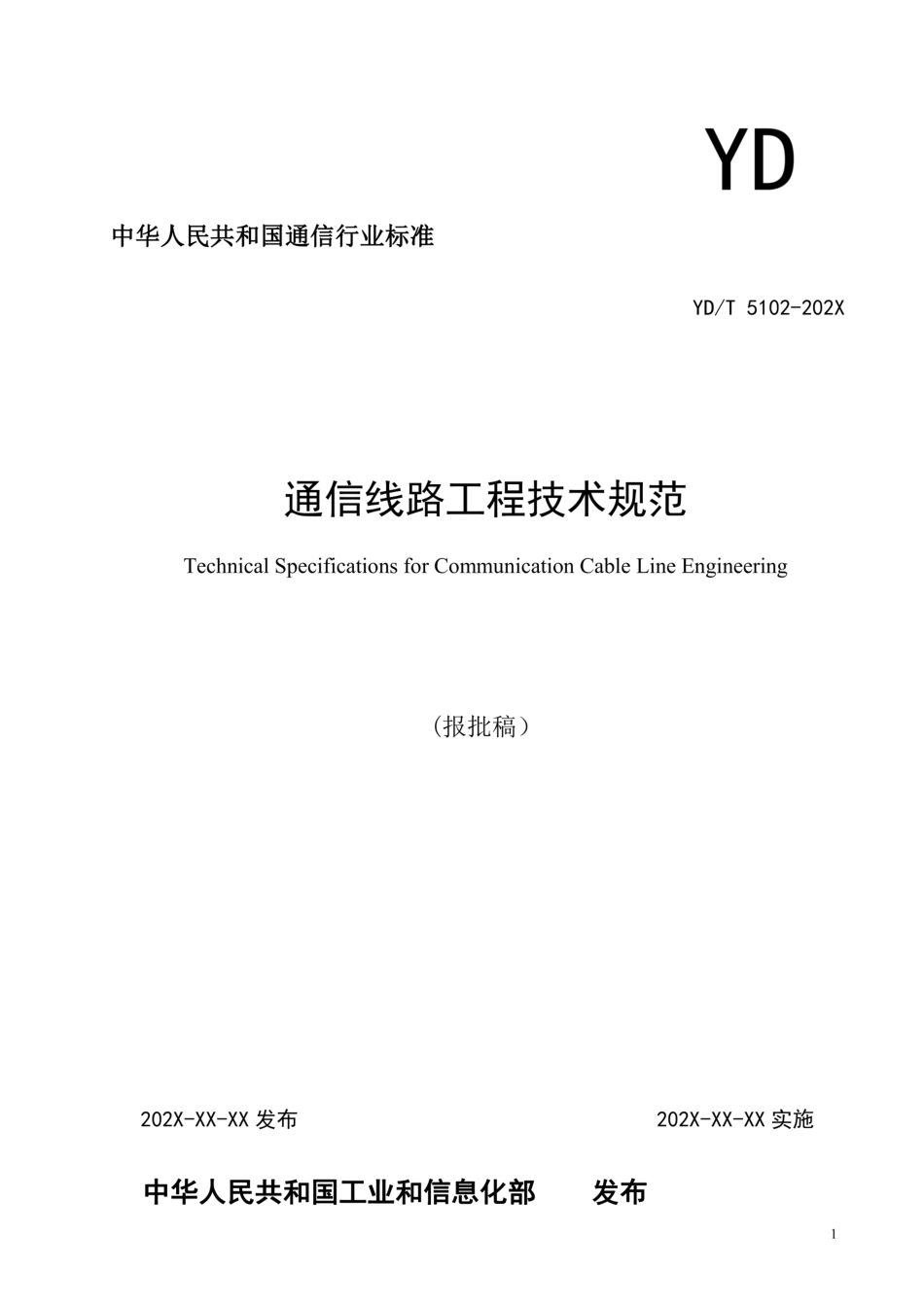 YD

中华人民共和国通信行业标准

YD/T 5102-202X

通信线路工程技术规范

Technical Specifications for Communication Cable Line Engineering

（报批稿）

202X-XX-XX 发布

202X-XX-XX 实施

中华人民共和国工业和信息化部　　发布

1